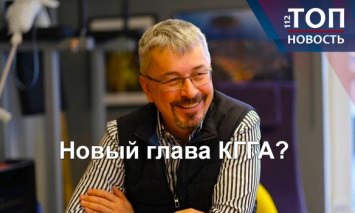 112 ТОП НОВОСТЬ

Новый глава КГГА?